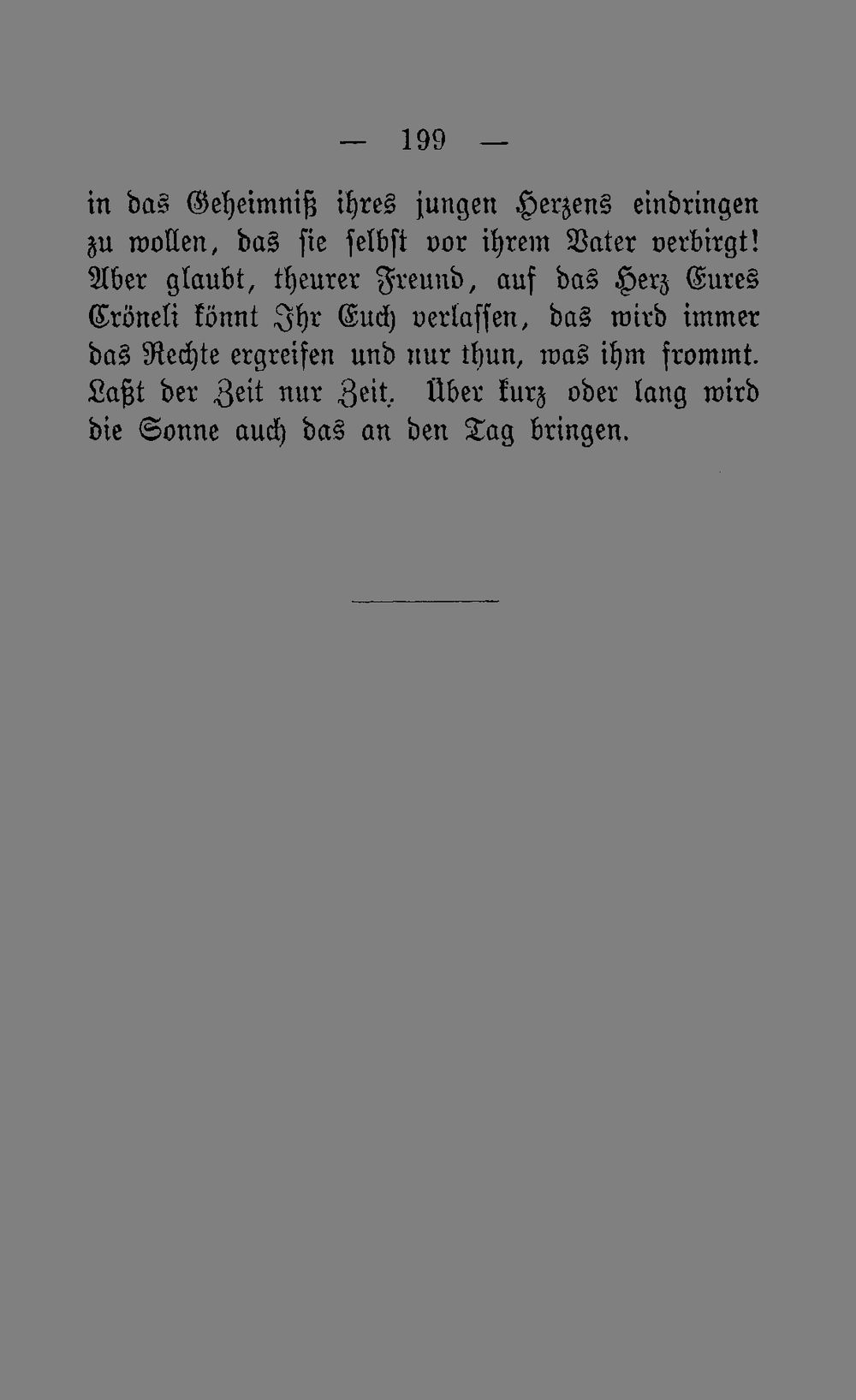 — 199 —

in das Geheimniß ihres jungen Herzens eindringen zu wollen, das sie selbst vor ihrem Vater verbirgt! Aber glaubt, theurer Freund, auf das Herz Eures Cröneli könnt Ihr Euch verlassen, das wird immer das Rechte ergreifen und nur thun, was ihm frommt. Laßt der Zeit nur Zeit. Über kurz oder lang wird die Sonne auch das an den Tag bringen.